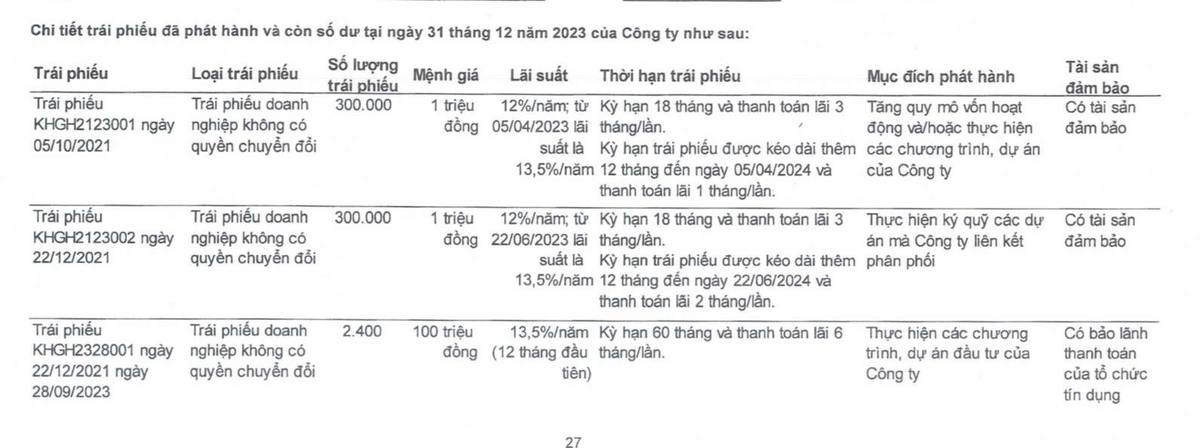 Chi tiết trái phiếu đã phát hành và còn số dư tại ngày 31 tháng 12 năm 2023 của Công ty như sau:

| Trái phiếu | Loại trái phiếu | Số lượng trái phiếu | Mệnh giá | Lãi suất | Thời hạn trái phiếu | Mục đích phát hành | Tài sản đảm bảo |
|---|---|---|---|---|---|---|---|
| Trái phiếu KHGH2123001 ngày 05/10/2021 | Trái phiếu doanh nghiệp không có quyền chuyển đổi | 300.000 | 1 triệu đồng | 12%/năm; từ 05/04/2023 lãi suất là 13,5%/năm | Kỳ hạn 18 tháng và thanh toán lãi 3 tháng/lần. Kỳ hạn trái phiếu được kéo dài thêm 12 tháng đến ngày 05/04/2024 và thanh toán lãi 1 tháng/lần. | Tăng quy mô vốn hoạt động và/hoặc thực hiện các chương trình, dự án của Công ty | Có tài sản đảm bảo |
| Trái phiếu KHGH2123002 ngày 22/12/2021 | Trái phiếu doanh nghiệp không có quyền chuyển đổi | 300.000 | 1 triệu đồng | 12%/năm; từ 22/06/2023 lãi suất là 13,5%/năm | Kỳ hạn 18 tháng và thanh toán lãi 3 tháng/lần. Kỳ hạn trái phiếu được kéo dài thêm 12 tháng đến ngày 22/06/2024 và thanh toán lãi 2 tháng/lần. | Thực hiện ký quỹ các dự án mà Công ty liên kết phân phối | Có tài sản đảm bảo |
| Trái phiếu KHGH2328001 ngày 22/12/2021 ngày 28/09/2023 | Trái phiếu doanh nghiệp không có quyền chuyển đổi | 2.400 | 100 triệu đồng | 13,5%/năm (12 tháng đầu tiên) | Kỳ hạn 60 tháng và thanh toán lãi 6 tháng/lần. | Thực hiện các chương trình, dự án đầu tư của Công ty | Có bảo lãnh thanh toán của tổ chức tín dụng |

27